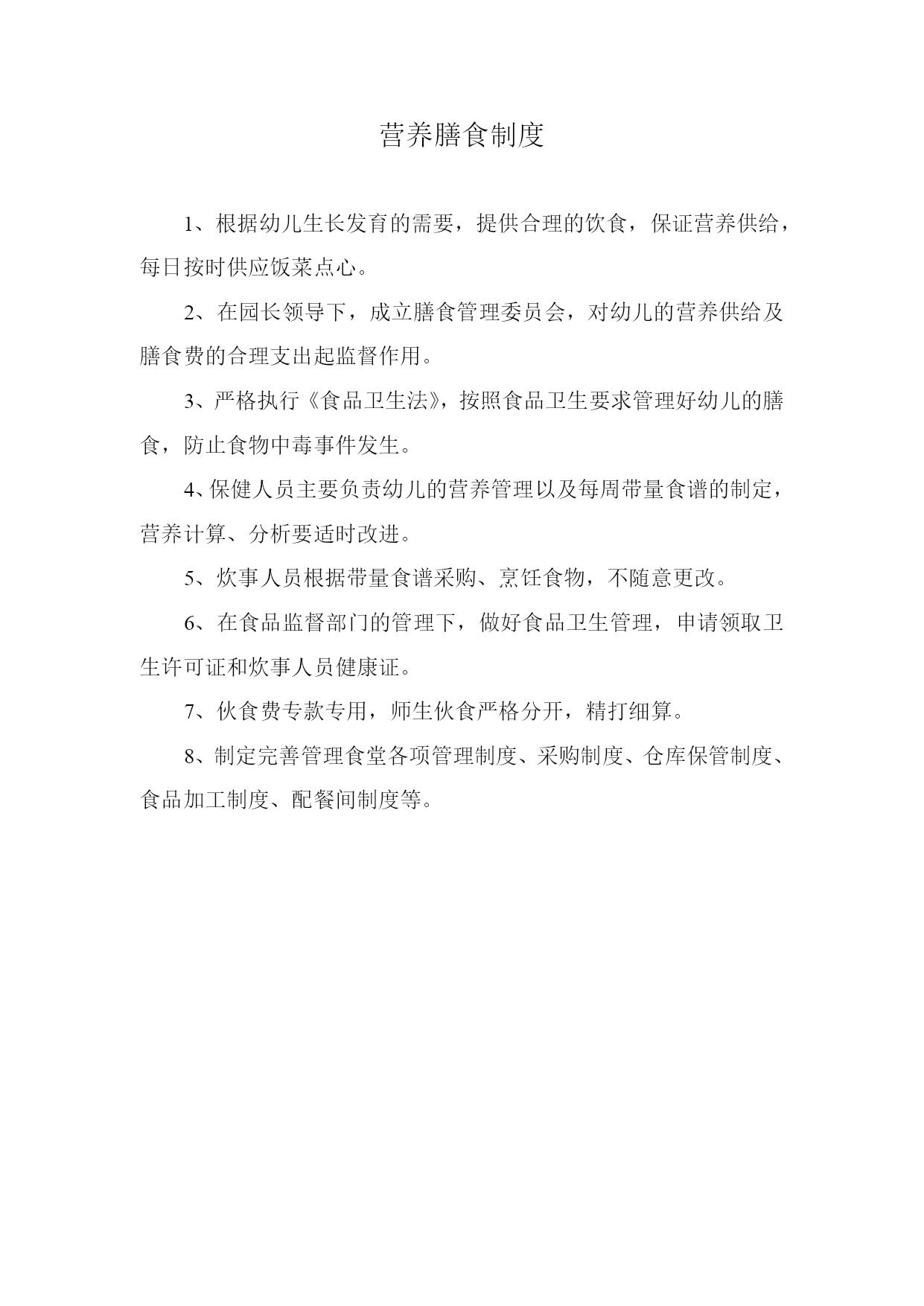 营养膳食制度

1、根据幼儿生长发育的需要，提供合理的饮食，保证营养供给，每日按时供应饭菜点心。

2、在园长领导下，成立膳食管理委员会，对幼儿的营养供给及膳食费的合理支出起监督作用。

3、严格执行《食品卫生法》，按照食品卫生要求管理好幼儿的膳食，防止食物中毒事件发生。

4、保健人员主要负责幼儿的营养管理以及每周带量食谱的制定，营养计算、分析要适时改进。

5、炊事人员根据带量食谱采购、烹饪食物，不随意更改。

6、在食品监督部门的管理下，做好食品卫生管理，申请领取卫生许可证和炊事人员健康证。

7、伙食费专款专用，师生伙食严格分开，精打细算。

8、制定完善管理食堂各项管理制度、采购制度、仓库保管制度、食品加工制度、配餐间制度等。